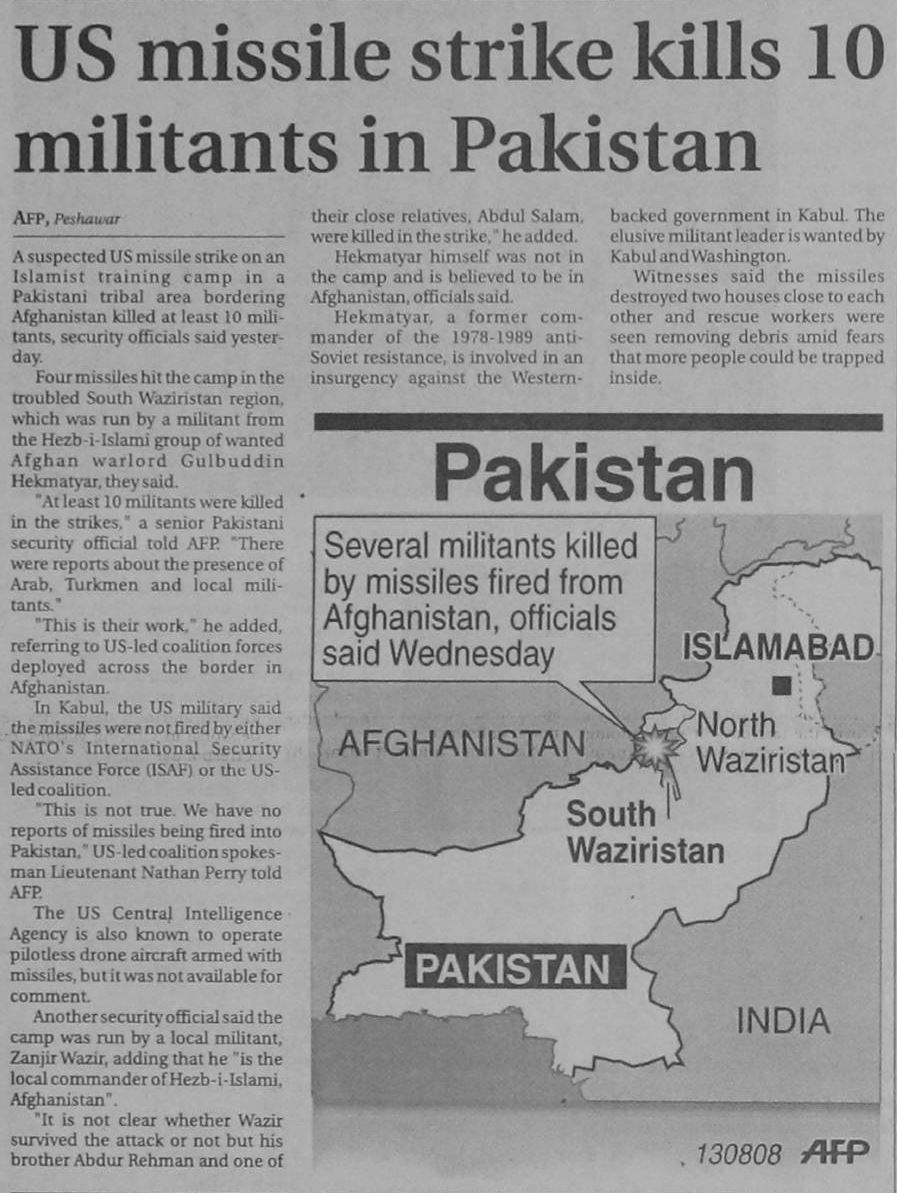 US missile strike kills 10 militants in Pakistan

AFP, Peshawar

A suspected US missile strike on an Islamist training camp in a Pakistani tribal area bordering Afghanistan killed at least 10 militants, security officials said yesterday.

Four missiles hit the camp in the troubled South Waziristan region, which was run by a militant from the Hezb-i-Islami group of wanted Afghan warlord Gulbuddin Hekmatyar, they said.

"At least 10 militants were killed in the strikes," a senior Pakistani security official told AFP. "There were reports about the presence of Arab, Turkmen and local militants."

"This is their work," he added, referring to US-led coalition forces deployed across the border in Afghanistan.

In Kabul, the US military said the missiles were not fired by either NATO's International Security Assistance Force (ISAF) or the US-led coalition.

"This is not true. We have no reports of missiles being fired into Pakistan," US-led coalition spokesman Lieutenant Nathan Perry told AFP.

The US Central Intelligence Agency is also known to operate pilotless drone aircraft armed with missiles, but it was not available for comment.

Another security official said the camp was run by a local militant, Zanjir Wazir, adding that he "is the local commander of Hezb-i-Islami, Afghanistan".

"It is not clear whether Wazir survived the attack or not but his brother Abdur Rehman and one of their close relatives, Abdul Salam, were killed in the strike," he added.

Hekmatyar himself was not in the camp and is believed to be in Afghanistan, officials said.

Hekmatyar, a former commander of the 1978-1989 anti-Soviet resistance, is involved in an insurgency against the Western-backed government in Kabul. The elusive militant leader is wanted by Kabul and Washington.

Witnesses said the missiles destroyed two houses close to each other and rescue workers were seen removing debris amid fears that more people could be trapped inside.

Pakistan

Several militants killed by missiles fired from Afghanistan, officials said Wednesday

ISLAMABAD

AFGHANISTAN

North Waziristan

South Waziristan

PAKISTAN

INDIA

130808 AFP